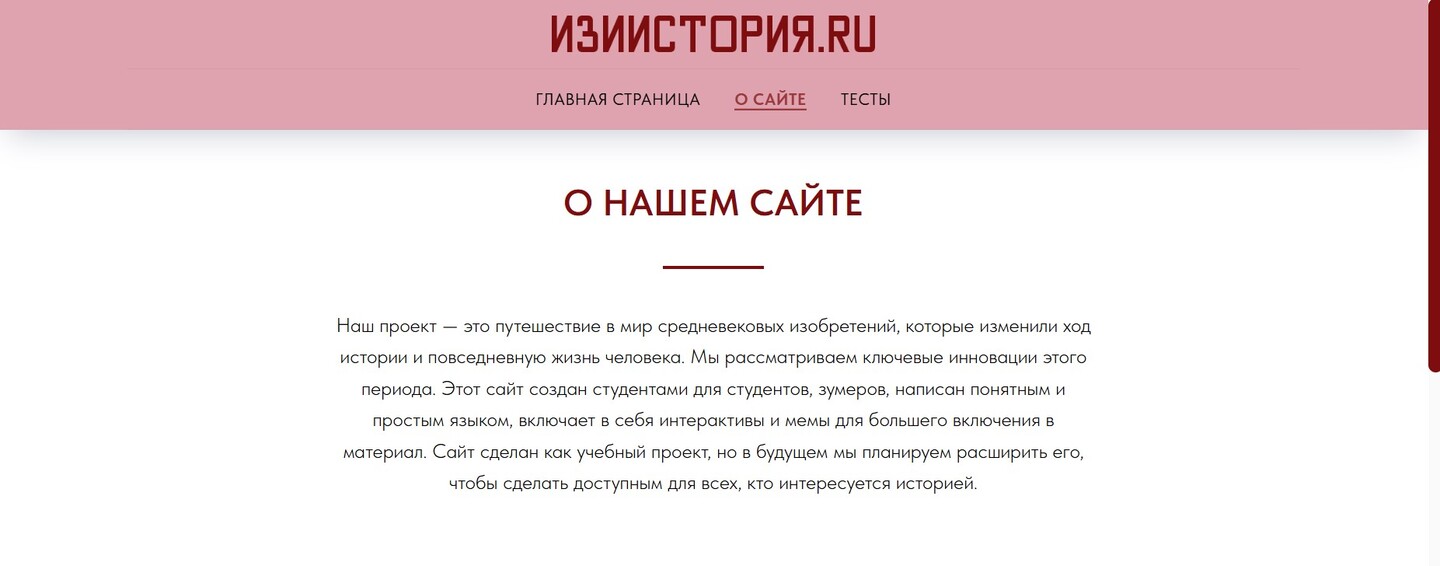 ИЗИИСТОРИЯ.RU

ГЛАВНАЯ СТРАНИЦА О САЙТЕ ТЕСТЫ

О НАШЕМ САЙТЕ

Наш проект — это путешествие в мир средневековых изобретений, которые изменили ход истории и повседневную жизнь человека. Мы рассматриваем ключевые инновации этого периода. Этот сайт создан студентами для студентов, зумеров, написан понятным и простым языком, включает в себя интерактивы и мемы для большего включения в материал. Сайт сделан как учебный проект, но в будущем мы планируем расширить его, чтобы сделать доступным для всех, кто интересуется историей.